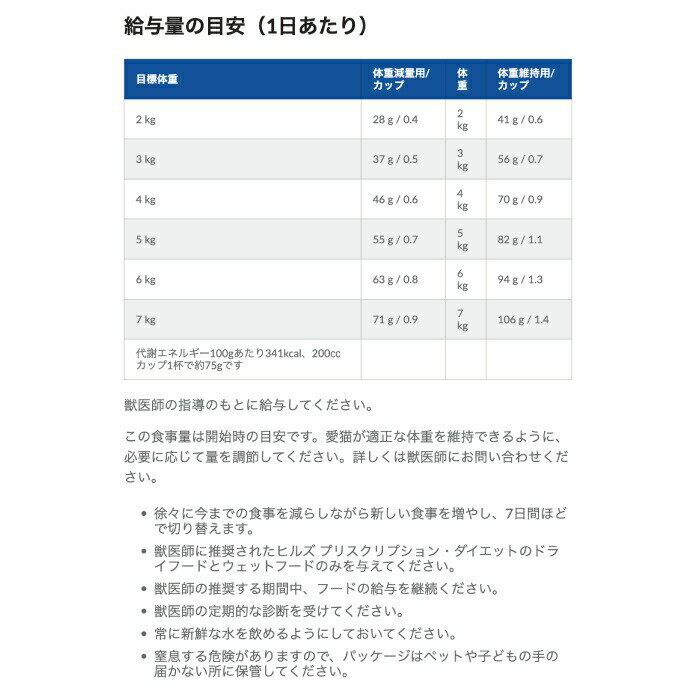 給与量の目安（1日あたり）

| 目標体重 | 体重減量用/カップ | 体重 | 体重維持用/カップ |
|---|---|---|---|
| 2 kg | 28 g / 0.4 | 2 kg | 41 g / 0.6 |
| 3 kg | 37 g / 0.5 | 3 kg | 56 g / 0.7 |
| 4 kg | 46 g / 0.6 | 4 kg | 70 g / 0.9 |
| 5 kg | 55 g / 0.7 | 5 kg | 82 g / 1.1 |
| 6 kg | 63 g / 0.8 | 6 kg | 94 g / 1.3 |
| 7 kg | 71 g / 0.9 | 7 kg | 106 g / 1.4 |
| 代謝エネルギー100gあたり341kcal、200ccカップ1杯で約75gです | | | |

獣医師の指導のもとに給与してください。

この食事量は開始時の目安です。愛猫が適正な体重を維持できるように、必要に応じて量を調節してください。詳しくは獣医師にお問い合わせください。

• 徐々に今までの食事を減らしながら新しい食事を増やし、7日間ほどで切り替えます。
• 獣医師に推奨されたヒルズ プリスクリプション・ダイエットのドライフードとウェットフードのみを与えてください。
• 獣医師の推奨する期間中、フードの給与を継続ください。
• 獣医師の定期的な診断を受けてください。
• 常に新鮮な水を飲めるようにしておいてください。
• 窒息する危険がありますので、パッケージはペットや子どもの手の届かない所に保管してください。